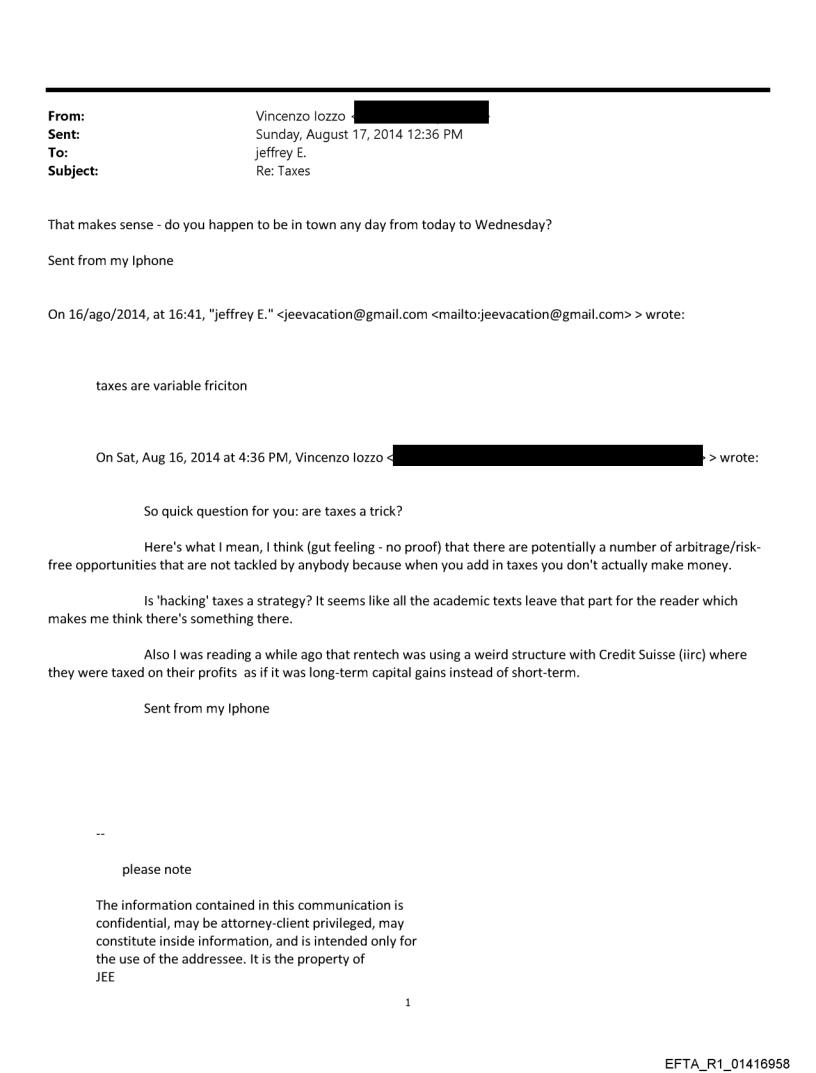 From: Vincenzo Iozzo <
Sent: Sunday, August 17, 2014 12:36 PM
To: jeffrey E.
Subject: Re: Taxes

That makes sense - do you happen to be in town any day from today to Wednesday?

Sent from my Iphone

On 16/ago/2014, at 16:41, "jeffrey E." <jeevacation@gmail.com <mailto:jeevacation@gmail.com> > wrote:

taxes are variable friciton

On Sat, Aug 16, 2014 at 4:36 PM, Vincenzo Iozzo < > wrote:

So quick question for you: are taxes a trick?

Here's what I mean, I think (gut feeling - no proof) that there are potentially a number of arbitrage/risk-free opportunities that are not tackled by anybody because when you add in taxes you don't actually make money.

Is 'hacking' taxes a strategy? It seems like all the academic texts leave that part for the reader which makes me think there's something there.

Also I was reading a while ago that rentech was using a weird structure with Credit Suisse (iirc) where they were taxed on their profits as if it was long-term capital gains instead of short-term.

Sent from my Iphone

--

please note

The information contained in this communication is confidential, may be attorney-client privileged, may constitute inside information, and is intended only for the use of the addressee. It is the property of JEE

1

EFTA_R1_01416958